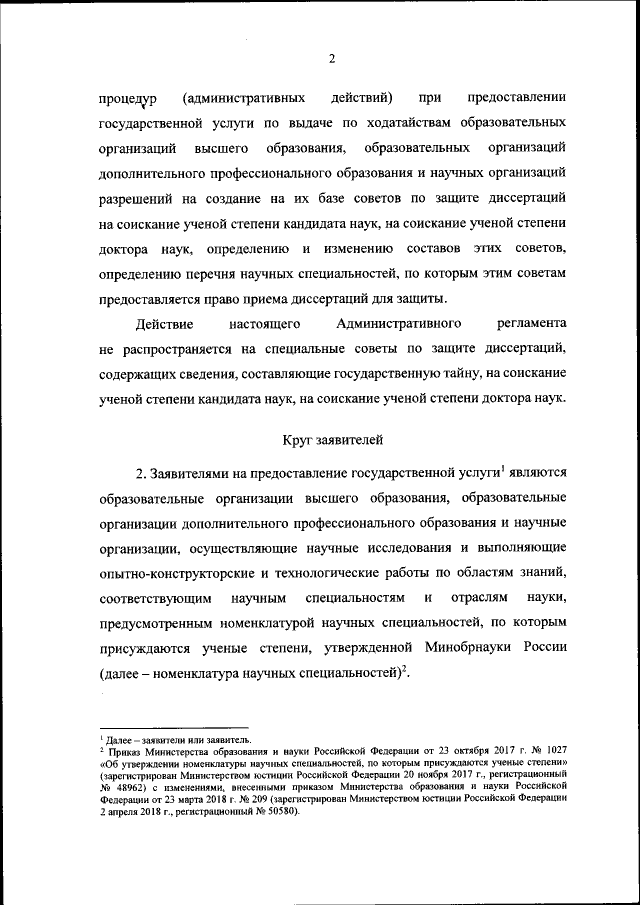 2

процедур (административных действий) при предоставлении государственной услуги по выдаче по ходатайствам образовательных организаций высшего образования, образовательных организаций дополнительного профессионального образования и научных организаций разрешений на создание на их базе советов по защите диссертаций на соискание ученой степени кандидата наук, на соискание ученой степени доктора наук, определению и изменению составов этих советов, определению перечня научных специальностей, по которым этим советам предоставляется право приема диссертаций для защиты.

Действие настоящего Административного регламента не распространяется на специальные советы по защите диссертаций, содержащих сведения, составляющие государственную тайну, на соискание ученой степени кандидата наук, на соискание ученой степени доктора наук.

Круг заявителей

2. Заявителями на предоставление государственной услуги$^1$ являются образовательные организации высшего образования, образовательные организации дополнительного профессионального образования и научные организации, осуществляющие научные исследования и выполняющие опытно-конструкторские и технологические работы по областям знаний, соответствующим научным специальностям и отраслям науки, предусмотренным номенклатурой научных специальностей, по которым присуждаются ученые степени, утвержденной Минобрнауки России (далее – номенклатура научных специальностей)$^2$.

$^1$ Далее – заявители или заявитель.
$^2$ Приказ Министерства образования и науки Российской Федерации от 23 октября 2017 г. № 1027 «Об утверждении номенклатуры научных специальностей, по которым присуждаются ученые степени» (зарегистрирован Министерством юстиции Российской Федерации 20 ноября 2017 г., регистрационный № 48962) с изменениями, внесенными приказом Министерства образования и науки Российской Федерации от 23 марта 2018 г. № 209 (зарегистрирован Министерством юстиции Российской Федерации 2 апреля 2018 г., регистрационный № 50580).